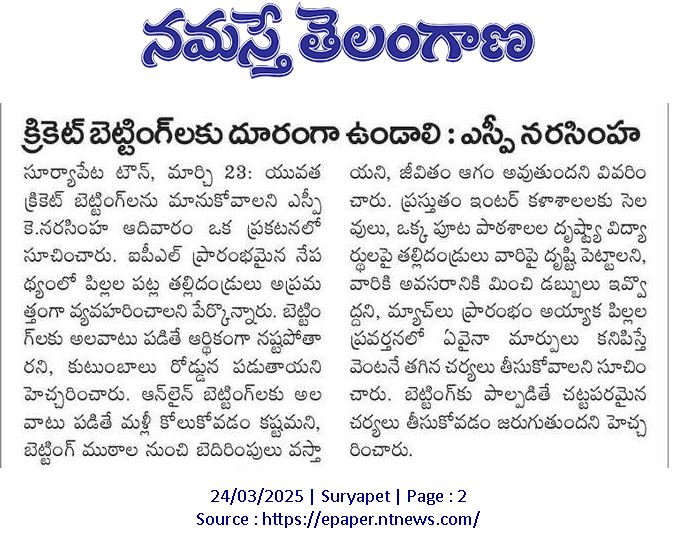 నమస్తే తెలంగాణ

క్రికెట్ బెట్టింగ్‌లకు దూరంగా ఉండాలి : ఎస్పీ నరసింహ

సూర్యాపేట టౌన్, మార్చి 23: యువత క్రికెట్ బెట్టింగ్‌లను మానుకోవాలని ఎస్పీ కె.నరసింహ ఆదివారం ఒక ప్రకటనలో సూచించారు. ఐపీఎల్ ప్రారంభమైన నేపథ్యంలో పిల్లల పట్ల తల్లిదండ్రులు అప్రమత్తంగా వ్యవహరించాలని పేర్కొన్నారు. బెట్టింగ్‌లకు అలవాటు పడితే ఆర్థికంగా నష్టపోతారని, కుటుంబాలు రోడ్డున పడుతాయని హెచ్చరించారు. ఆన్‌లైన్ బెట్టింగ్‌లకు అలవాటు పడితే మళ్లీ కోలుకోవడం కష్టమని, బెట్టింగ్ ముఠాల నుంచి బెదిరింపులు వస్తాయని, జీవితం ఆగం అవుతుందని వివరించారు. ప్రస్తుతం ఇంటర్ కళాశాలలకు సెలవులు, ఒక్క పూట పాఠశాలల దృష్ట్యా విద్యార్థులపై తల్లిదండ్రులు వారిపై దృష్టి పెట్టాలని, వారికి అవసరానికి మించి డబ్బులు ఇవ్వొద్దని, మ్యాచ్‌లు ప్రారంభం అయ్యాక పిల్లల ప్రవర్తనలో ఏవైనా మార్పులు కనిపిస్తే వెంటనే తగిన చర్యలు తీసుకోవాలని సూచించారు. బెట్టింగ్‌కు పాల్పడితే చట్టపరమైన చర్యలు తీసుకోవడం జరుగుతుందని హెచ్చరించారు.

24/03/2025 | Suryapet | Page : 2
Source : https://epaper.ntnews.com/